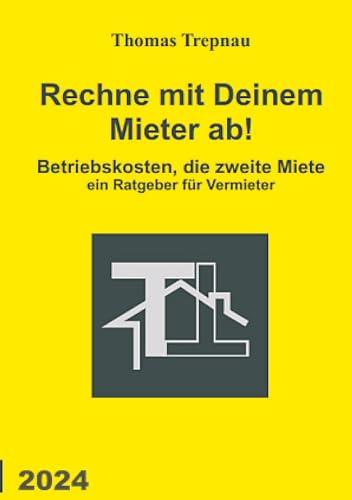 Thomas Trepnau

Rechne mit Deinem Mieter ab!

Betriebskosten, die zweite Miete
ein Ratgeber für Vermieter

2024